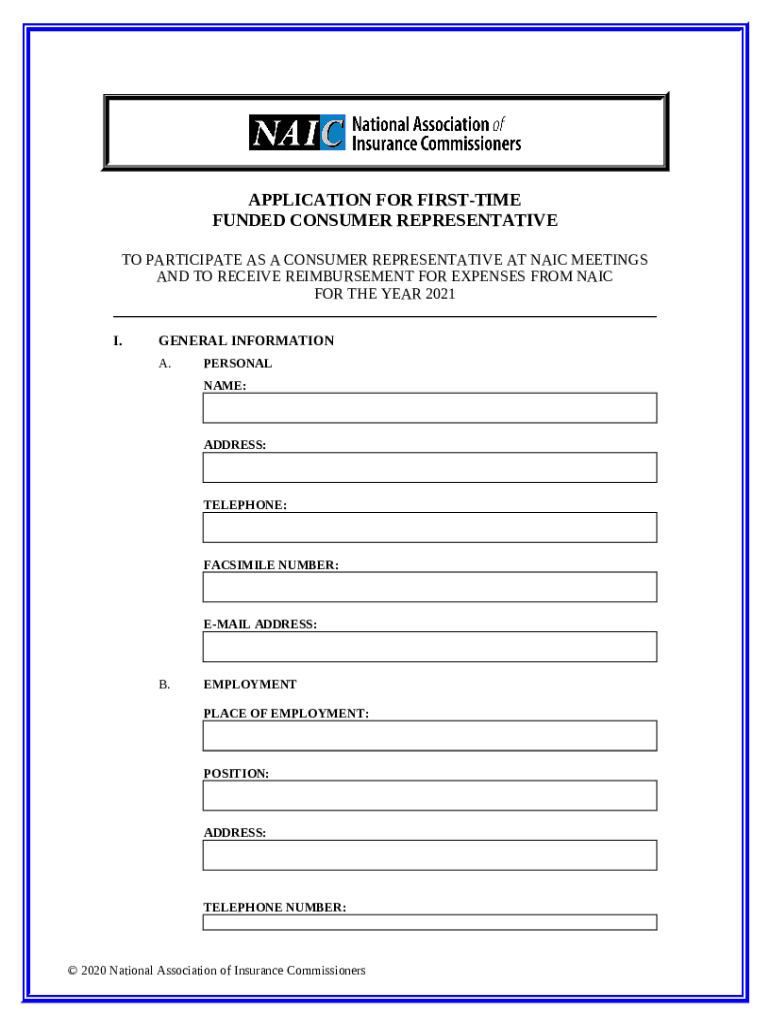 NAIC National Association of Insurance Commissioners

APPLICATION FOR FIRST-TIME
FUNDED CONSUMER REPRESENTATIVE

TO PARTICIPATE AS A CONSUMER REPRESENTATIVE AT NAIC MEETINGS AND TO RECEIVE REIMBURSEMENT FOR EXPENSES FROM NAIC FOR THE YEAR 2021

I. GENERAL INFORMATION

A. PERSONAL

NAME:

ADDRESS:

TELEPHONE:

FACSIMILE NUMBER:

E-MAIL ADDRESS:

B. EMPLOYMENT

PLACE OF EMPLOYMENT:

POSITION:

ADDRESS:

TELEPHONE NUMBER:

© 2020 National Association of Insurance Commissioners